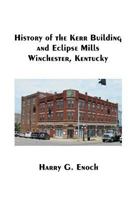 History of the Kerr Building and Eclipse Mills Winchester, Kentucky

Harry G. Enoch